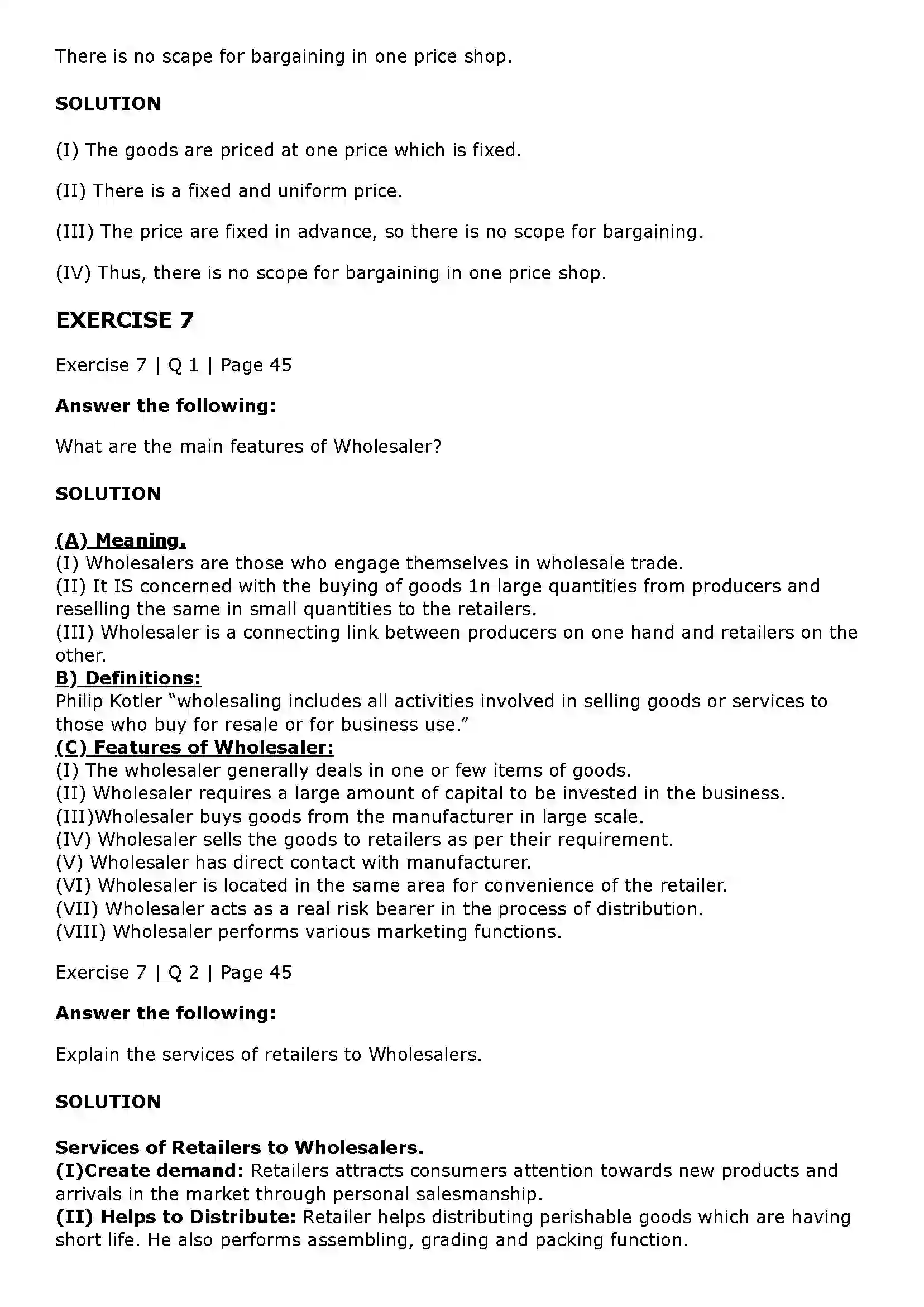 There is no scape for bargaining in one price shop.

SOLUTION

(I) The goods are priced at one price which is fixed.

(II) There is a fixed and uniform price.

(III) The price are fixed in advance, so there is no scope for bargaining.

(IV) Thus, there is no scope for bargaining in one price shop.

EXERCISE 7

Exercise 7 | Q 1 | Page 45

Answer the following:

What are the main features of Wholesaler?

SOLUTION

(A) Meaning.
(I) Wholesalers are those who engage themselves in wholesale trade.
(II) It IS concerned with the buying of goods 1n large quantities from producers and reselling the same in small quantities to the retailers.
(III) Wholesaler is a connecting link between producers on one hand and retailers on the other.
B) Definitions:
Philip Kotler "wholesaling includes all activities involved in selling goods or services to those who buy for resale or for business use."
(C) Features of Wholesaler:
(I) The wholesaler generally deals in one or few items of goods.
(II) Wholesaler requires a large amount of capital to be invested in the business.
(III)Wholesaler buys goods from the manufacturer in large scale.
(IV) Wholesaler sells the goods to retailers as per their requirement.
(V) Wholesaler has direct contact with manufacturer.
(VI) Wholesaler is located in the same area for convenience of the retailer.
(VII) Wholesaler acts as a real risk bearer in the process of distribution.
(VIII) Wholesaler performs various marketing functions.

Exercise 7 | Q 2 | Page 45

Answer the following:

Explain the services of retailers to Wholesalers.

SOLUTION

Services of Retailers to Wholesalers.
(I)Create demand: Retailers attracts consumers attention towards new products and arrivals in the market through personal salesmanship.
(II) Helps to Distribute: Retailer helps distributing perishable goods which are having short life. He also performs assembling, grading and packing function.